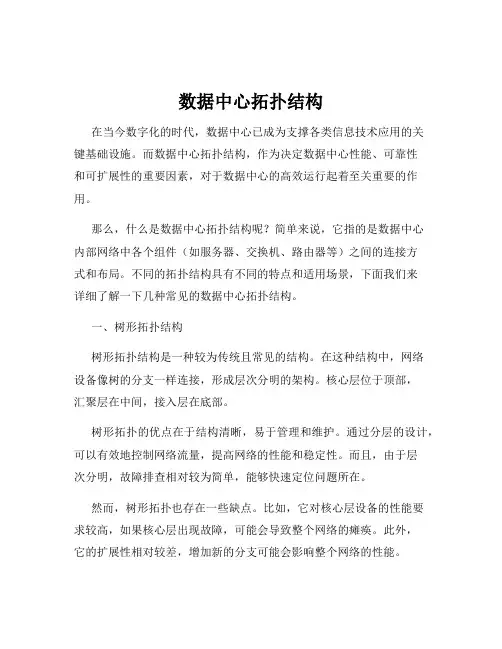 数据中心拓扑结构

在当今数字化的时代，数据中心已成为支撑各类信息技术应用的关键基础设施。而数据中心拓扑结构，作为决定数据中心性能、可靠性和可扩展性的重要因素，对于数据中心的高效运行起着至关重要的作用。

那么，什么是数据中心拓扑结构呢？简单来说，它指的是数据中心内部网络中各个组件（如服务器、交换机、路由器等）之间的连接方式和布局。不同的拓扑结构具有不同的特点和适用场景，下面我们来详细了解一下几种常见的数据中心拓扑结构。

一、树形拓扑结构

树形拓扑结构是一种较为传统且常见的结构。在这种结构中，网络设备像树的分支一样连接，形成层次分明的架构。核心层位于顶部，汇聚层在中间，接入层在底部。

树形拓扑的优点在于结构清晰，易于管理和维护。通过分层的设计，可以有效地控制网络流量，提高网络的性能和稳定性。而且，由于层次分明，故障排查相对较为简单，能够快速定位问题所在。

然而，树形拓扑也存在一些缺点。比如，它对核心层设备的性能要求较高，如果核心层出现故障，可能会导致整个网络的瘫痪。此外，它的扩展性相对较差，增加新的分支可能会影响整个网络的性能。